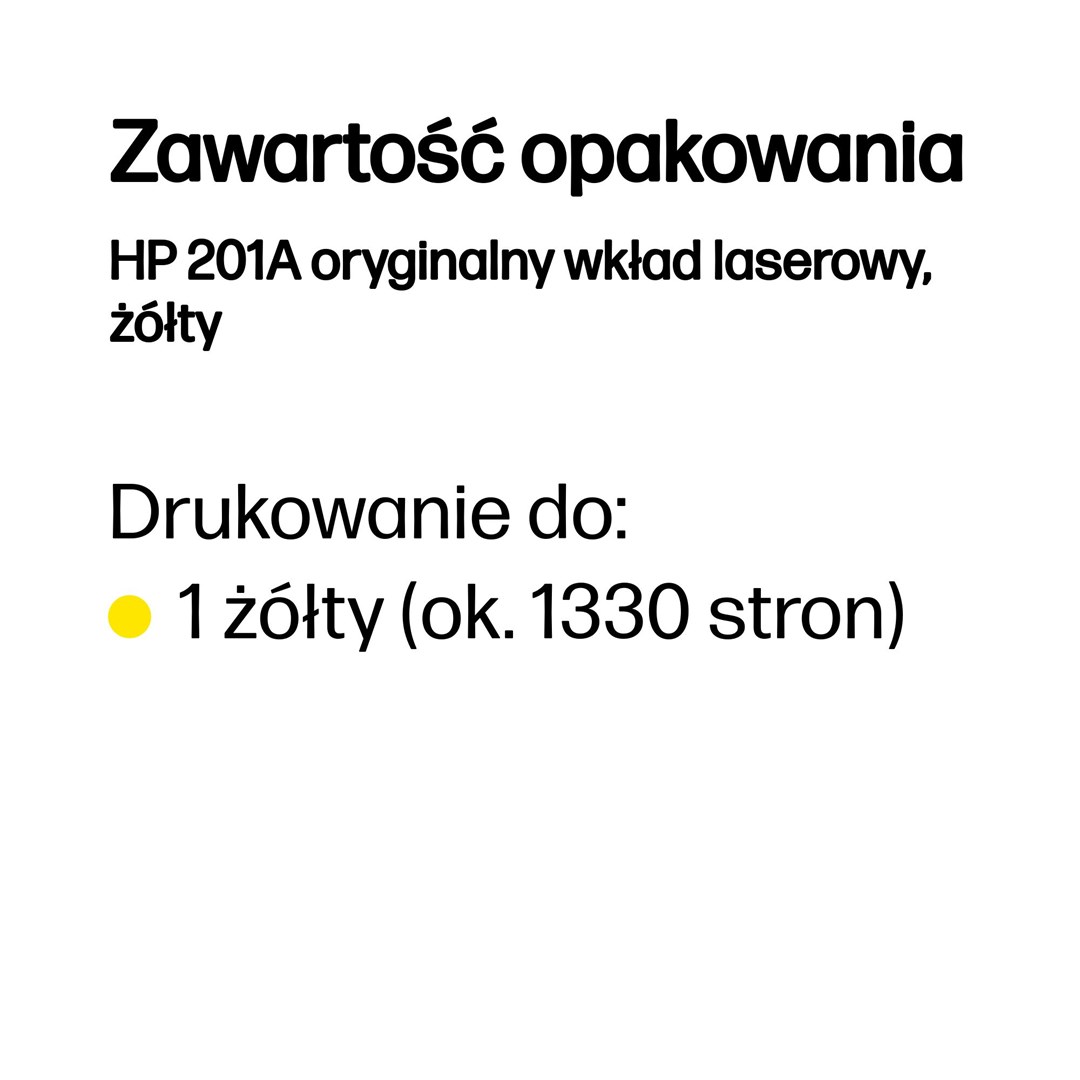 Zawartość opakowania

HP 201A oryginalny wkład laserowy, żółty

Drukowanie do:

1 żółty (ok. 1330 stron)